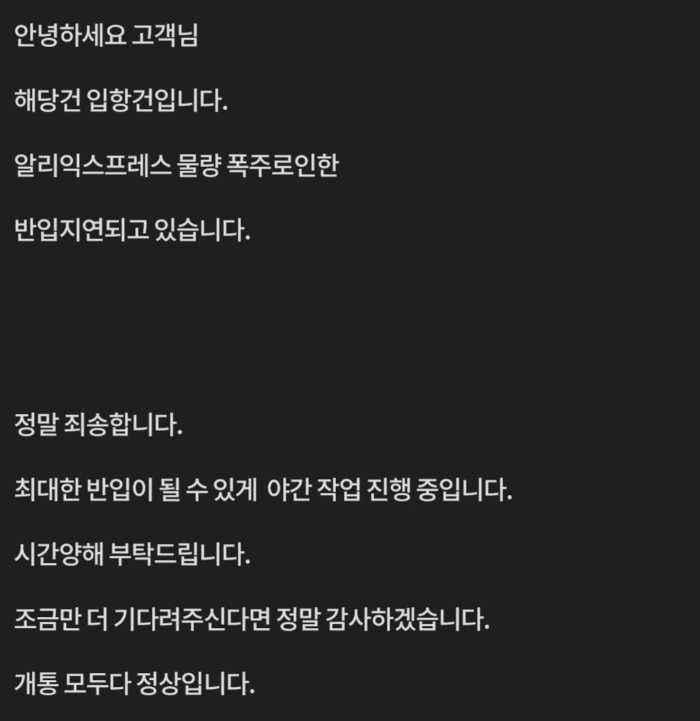 안녕하세요 고객님

해당건 입항건입니다.

알리익스프레스 물량 폭주로인한

반입지연되고 있습니다.

정말 죄송합니다.

최대한 반입이 될 수 있게  야간 작업 진행 중입니다.

시간양해 부탁드립니다.

조금만 더 기다려주신다면 정말 감사하겠습니다.

개통 모두다 정상입니다.